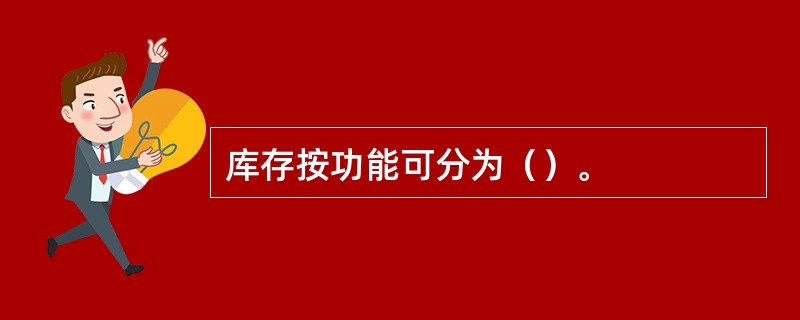 库存按功能可分为（）。